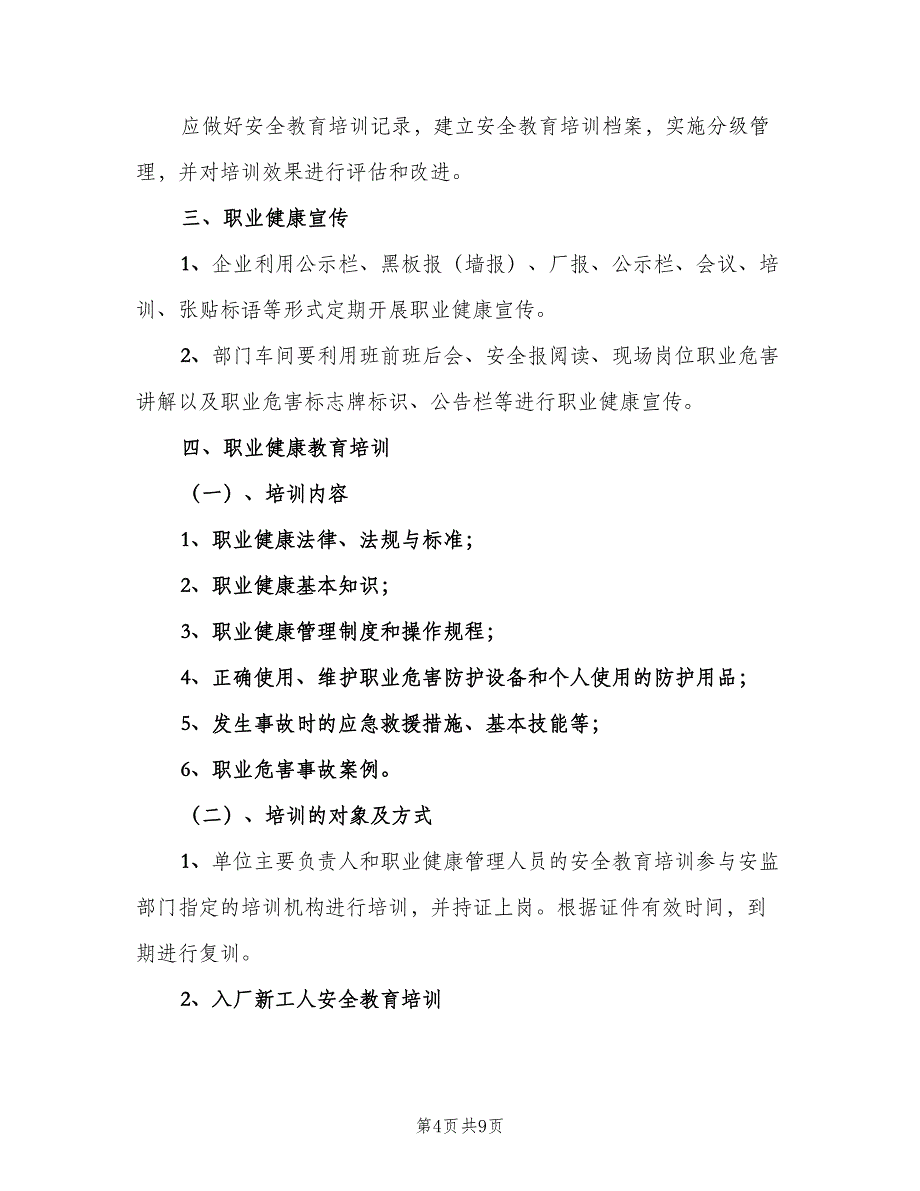 应做好安全教育培训记录，建立安全教育培训档案，实施分级管理，并对培训效果进行评估和改进。

三、职业健康宣传

1、企业利用公示栏、黑板报（墙报）、厂报、公示栏、会议、培训、张贴标语等形式定期开展职业健康宣传。

2、部门车间要利用班前班后会、安全报阅读、现场岗位职业危害讲解以及职业危害标志牌标识、公告栏等进行职业健康宣传。

四、职业健康教育培训

（一）、培训内容

1、职业健康法律、法规与标准；

2、职业健康基本知识；

3、职业健康管理制度和操作规程；

4、正确使用、维护职业危害防护设备和个人使用的防护用品；

5、发生事故时的应急救援措施、基本技能等；

6、职业危害事故案例。

（二）、培训的对象及方式

1、单位主要负责人和职业健康管理人员的安全教育培训参与安监部门指定的培训机构进行培训，并持证上岗。根据证件有效时间，到期进行复训。

2、入厂新工人安全教育培训

第4页 共9页